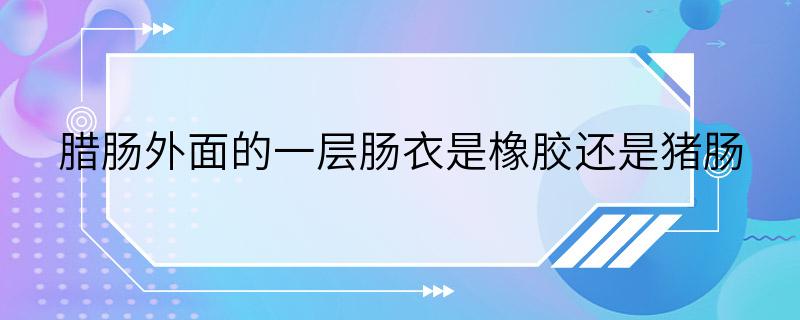 腊肠外面的一层肠衣是橡胶还是猪肠